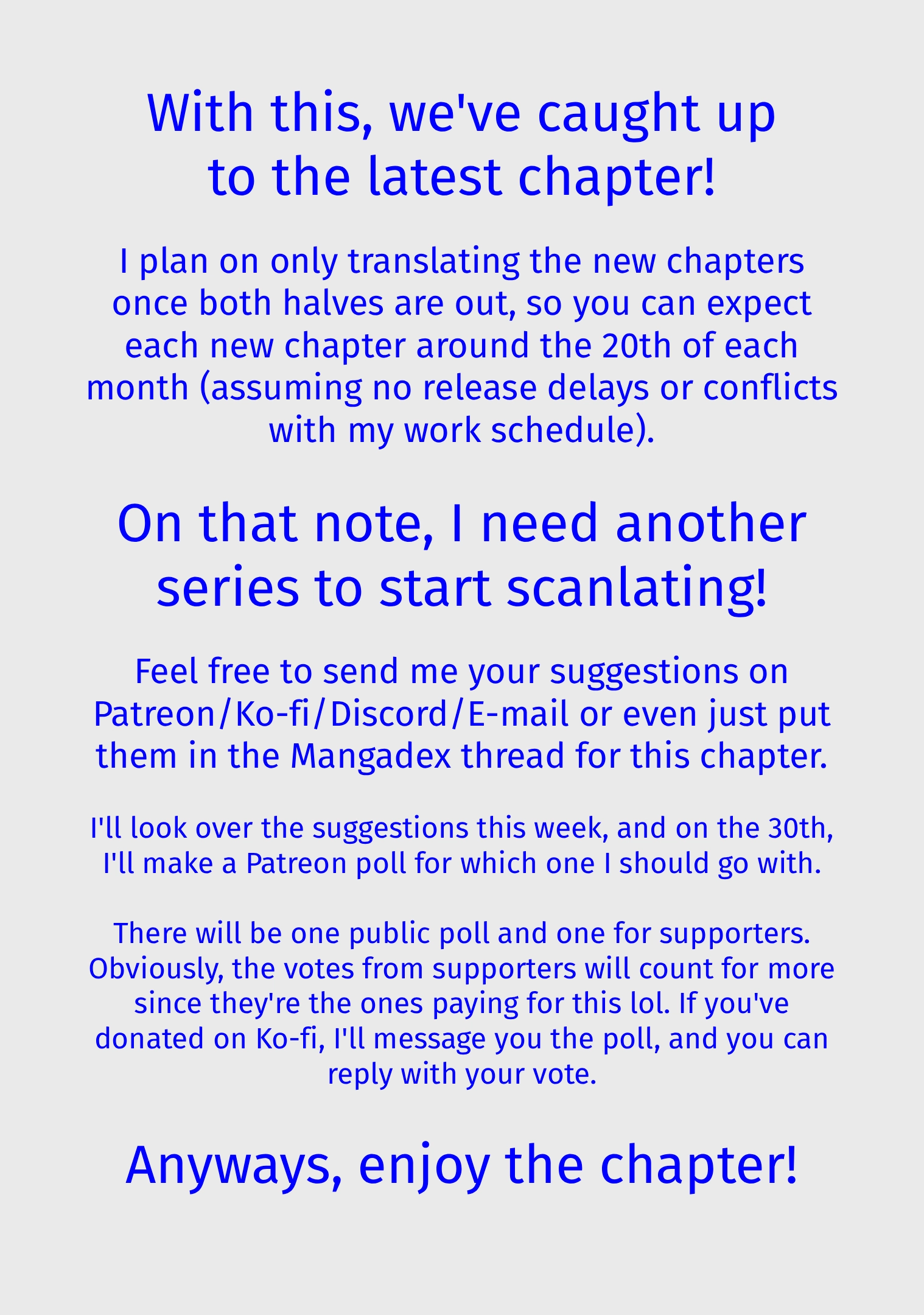 With this, we've caught up to the latest chapter!

I plan on only translating the new chapters once both halves are out, so you can expect each new chapter around the 20th of each month (assuming no release delays or conflicts with my work schedule).

On that note, I need another series to start scanlating!

Feel free to send me your suggestions on Patreon/Ko-fi/Discord/E-mail or even just put them in the Mangadex thread for this chapter.

I'll look over the suggestions this week, and on the 30th, I'll make a Patreon poll for which one I should go with.

There will be one public poll and one for supporters. Obviously, the votes from supporters will count for more since they're the ones paying for this lol. If you've donated on Ko-fi, I'll message you the poll, and you can reply with your vote.

Anyways, enjoy the chapter!